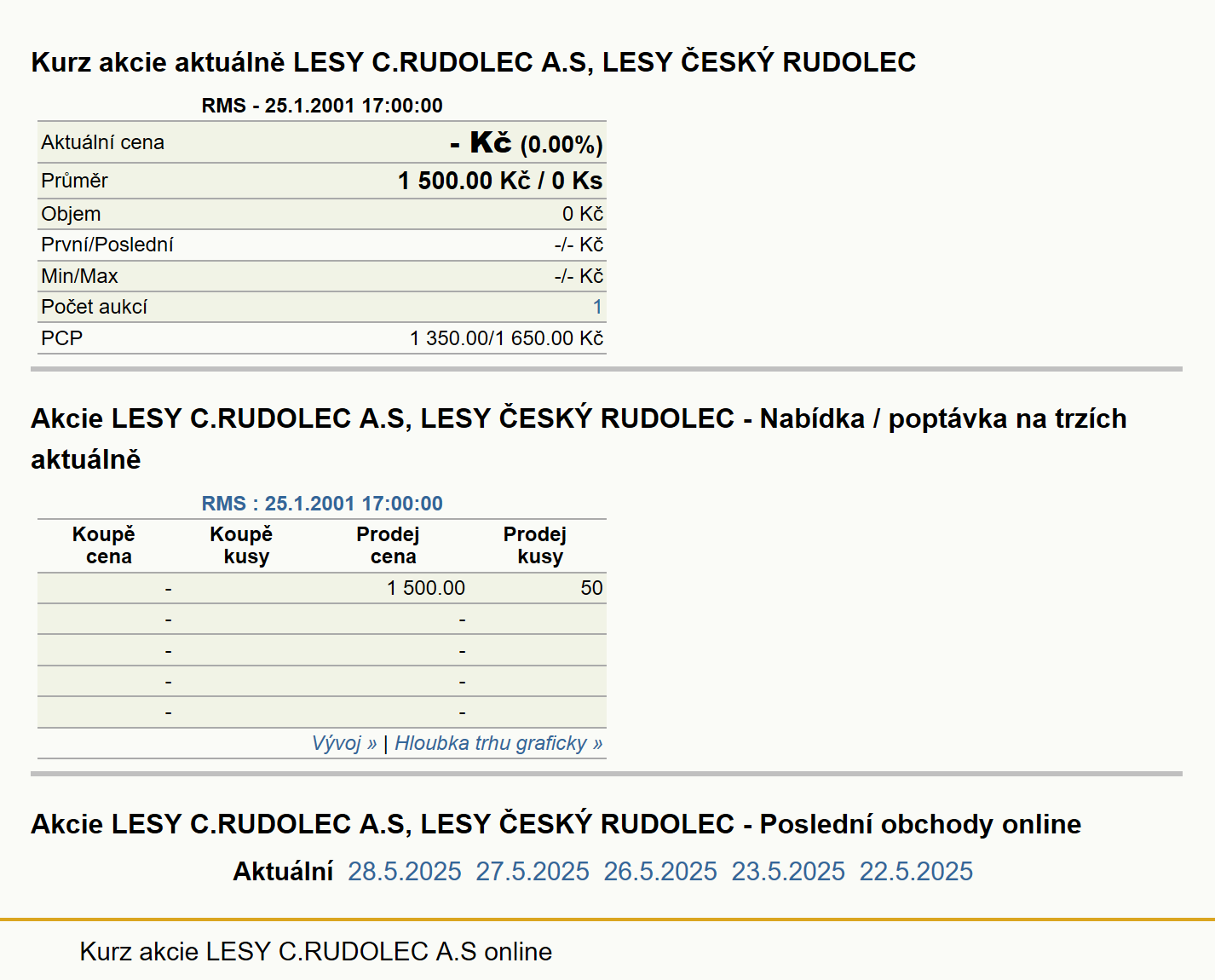 Kurz akcie aktuálně LESY C.RUDOLEC A.S, LESY ČESKÝ RUDOLEC

RMS - 25.1.2001 17:00:00

| | |
|---|---|
| Aktuální cena | - Kč (0.00%) |
| Průměr | 1 500.00 Kč / 0 Ks |
| Objem | 0 Kč |
| První/Poslední | -/- Kč |
| Min/Max | -/- Kč |
| Počet aukcí | 1 |
| PCP | 1 350.00/1 650.00 Kč |

Akcie LESY C.RUDOLEC A.S, LESY ČESKÝ RUDOLEC - Nabídka / poptávka na trzích aktuálně

RMS : 25.1.2001 17:00:00

| Koupě cena | Koupě kusy | Prodej cena | Prodej kusy |
|---|---|---|---|
| - | | 1 500.00 | 50 |
| - | | - | |
| - | | - | |
| - | | - | |
| - | | - | |

Vývoj » | Hloubka trhu graficky »

Akcie LESY C.RUDOLEC A.S, LESY ČESKÝ RUDOLEC - Poslední obchody online

Aktuální 28.5.2025 27.5.2025 26.5.2025 23.5.2025 22.5.2025

Kurz akcie LESY C.RUDOLEC A.S online